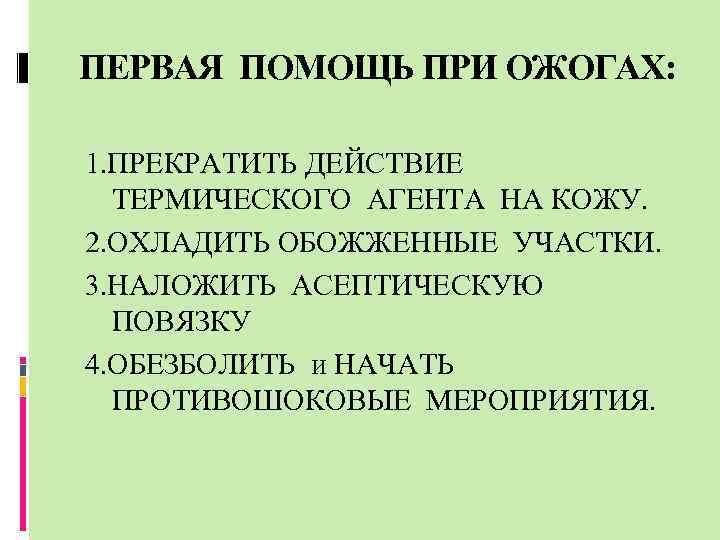 ПЕРВАЯ ПОМОЩЬ ПРИ ОЖОГАХ:

1.ПРЕКРАТИТЬ ДЕЙСТВИЕ ТЕРМИЧЕСКОГО АГЕНТА НА КОЖУ.

2.ОХЛАДИТЬ ОБОЖЖЕННЫЕ УЧАСТКИ.

3.НАЛОЖИТЬ АСЕПТИЧЕСКУЮ ПОВЯЗКУ

4.ОБЕЗБОЛИТЬ и НАЧАТЬ ПРОТИВОШОКОВЫЕ МЕРОПРИЯТИЯ.